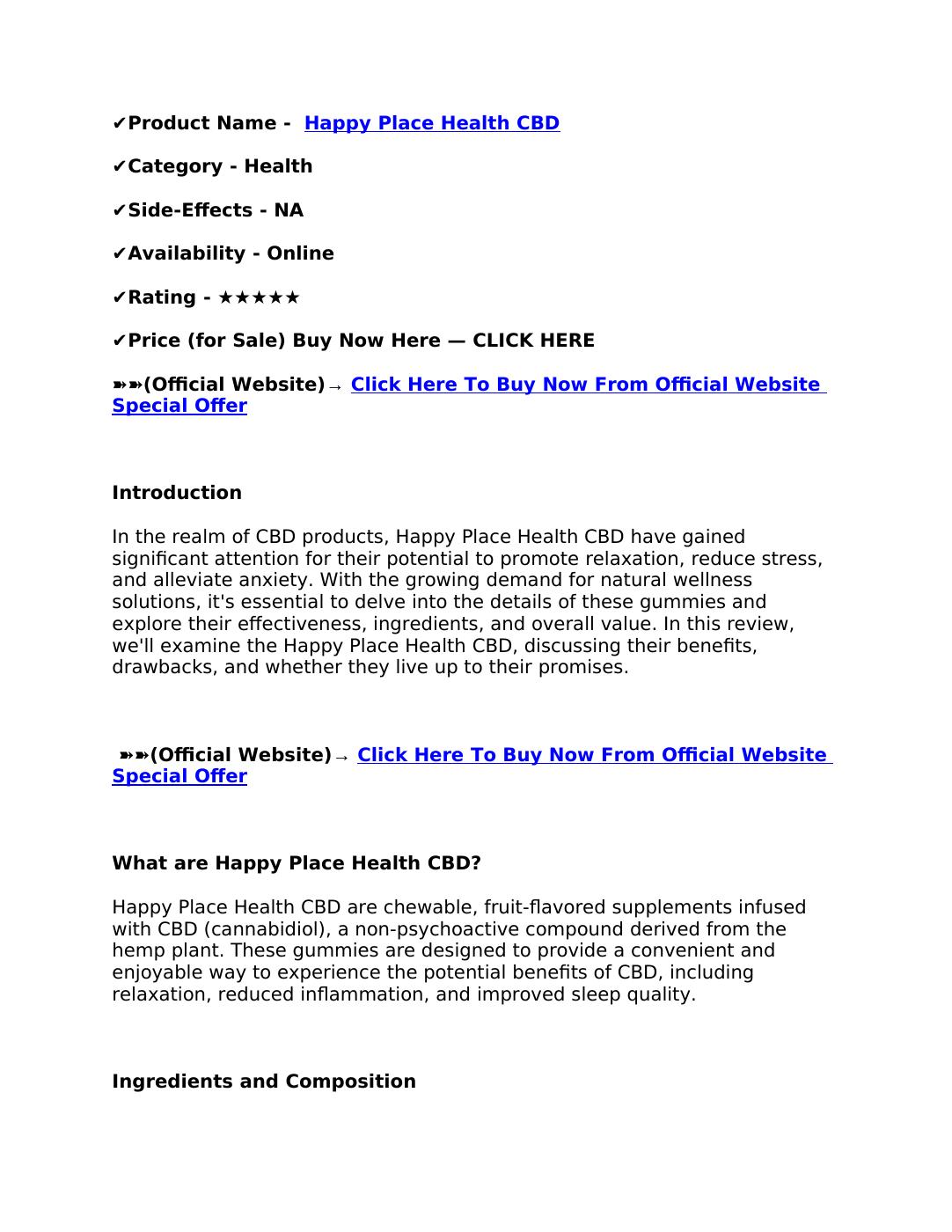 ✔Product Name - Happy Place Health CBD

✔Category - Health

✔Side-Effects - NA

✔Availability - Online

✔Rating - ★★★★★

✔Price (for Sale) Buy Now Here — CLICK HERE

➽➽(Official Website)→ Click Here To Buy Now From Official Website Special Offer

Introduction

In the realm of CBD products, Happy Place Health CBD have gained significant attention for their potential to promote relaxation, reduce stress, and alleviate anxiety. With the growing demand for natural wellness solutions, it's essential to delve into the details of these gummies and explore their effectiveness, ingredients, and overall value. In this review, we'll examine the Happy Place Health CBD, discussing their benefits, drawbacks, and whether they live up to their promises.

➽➽(Official Website)→ Click Here To Buy Now From Official Website Special Offer

What are Happy Place Health CBD?

Happy Place Health CBD are chewable, fruit-flavored supplements infused with CBD (cannabidiol), a non-psychoactive compound derived from the hemp plant. These gummies are designed to provide a convenient and enjoyable way to experience the potential benefits of CBD, including relaxation, reduced inflammation, and improved sleep quality.

Ingredients and Composition